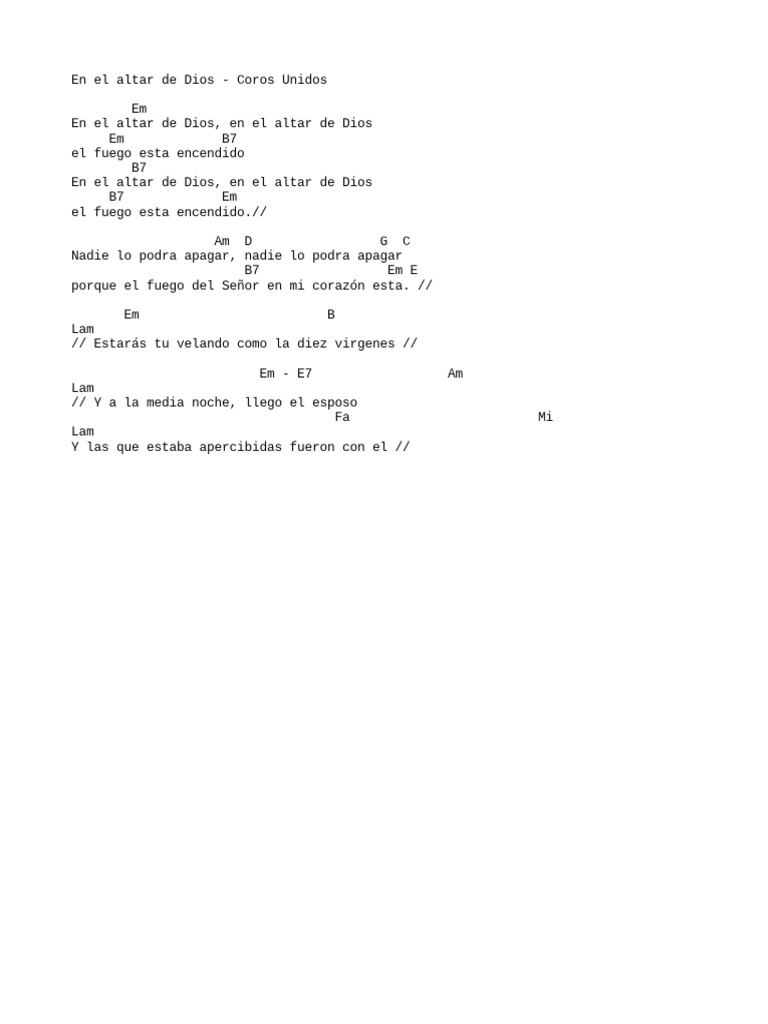 En el altar de Dios - Coros Unidos

Em
En el altar de Dios, en el altar de Dios
Em B7
el fuego esta encendido
B7
En el altar de Dios, en el altar de Dios
B7 Em
el fuego esta encendido.//

Am D G C
Nadie lo podra apagar, nadie lo podra apagar
B7 Em E
porque el fuego del Señor en mi corazón esta. //

Em B
Lam
// Estarás tu velando como la diez virgenes //

Em - E7 Am
Lam
// Y a la media noche, llego el esposo
Fa Mi
Lam
Y las que estaba apercibidas fueron con el //